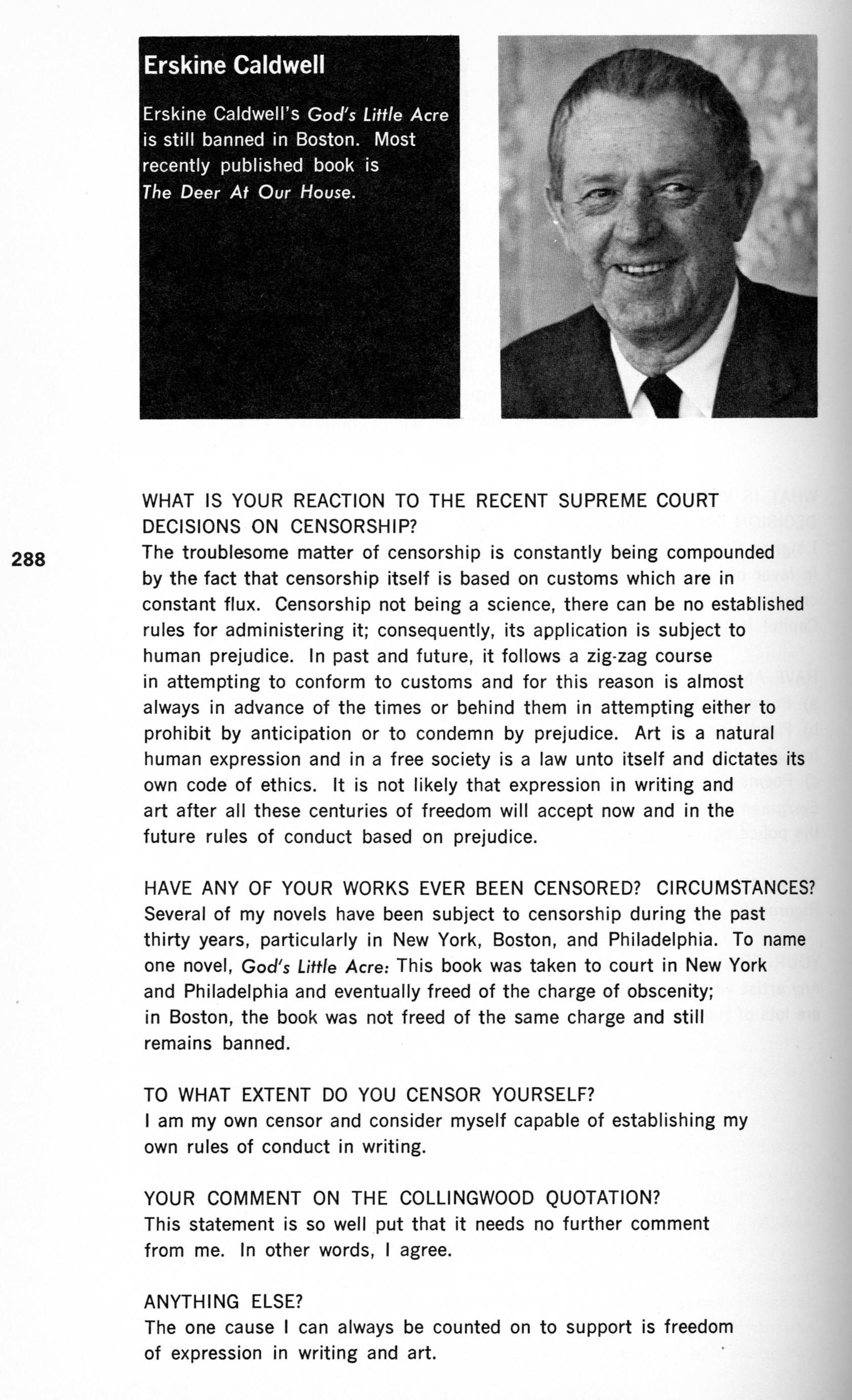 Erskine Caldwell

Erskine Caldwell's God's Little Acre is still banned in Boston. Most recently published book is The Deer At Our House.

288

WHAT IS YOUR REACTION TO THE RECENT SUPREME COURT DECISIONS ON CENSORSHIP?
The troublesome matter of censorship is constantly being compounded by the fact that censorship itself is based on customs which are in constant flux. Censorship not being a science, there can be no established rules for administering it; consequently, its application is subject to human prejudice. In past and future, it follows a zig-zag course in attempting to conform to customs and for this reason is almost always in advance of the times or behind them in attempting either to prohibit by anticipation or to condemn by prejudice. Art is a natural human expression and in a free society is a law unto itself and dictates its own code of ethics. It is not likely that expression in writing and art after all these centuries of freedom will accept now and in the future rules of conduct based on prejudice.

HAVE ANY OF YOUR WORKS EVER BEEN CENSORED? CIRCUMSTANCES?
Several of my novels have been subject to censorship during the past thirty years, particularly in New York, Boston, and Philadelphia. To name one novel, God's Little Acre: This book was taken to court in New York and Philadelphia and eventually freed of the charge of obscenity; in Boston, the book was not freed of the same charge and still remains banned.

TO WHAT EXTENT DO YOU CENSOR YOURSELF?
I am my own censor and consider myself capable of establishing my own rules of conduct in writing.

YOUR COMMENT ON THE COLLINGWOOD QUOTATION?
This statement is so well put that it needs no further comment from me. In other words, I agree.

ANYTHING ELSE?
The one cause I can always be counted on to support is freedom of expression in writing and art.